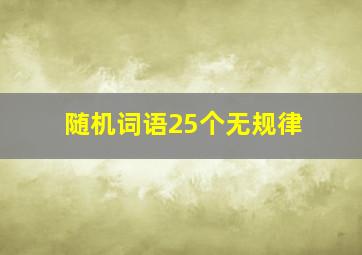 随机词语25个无规律